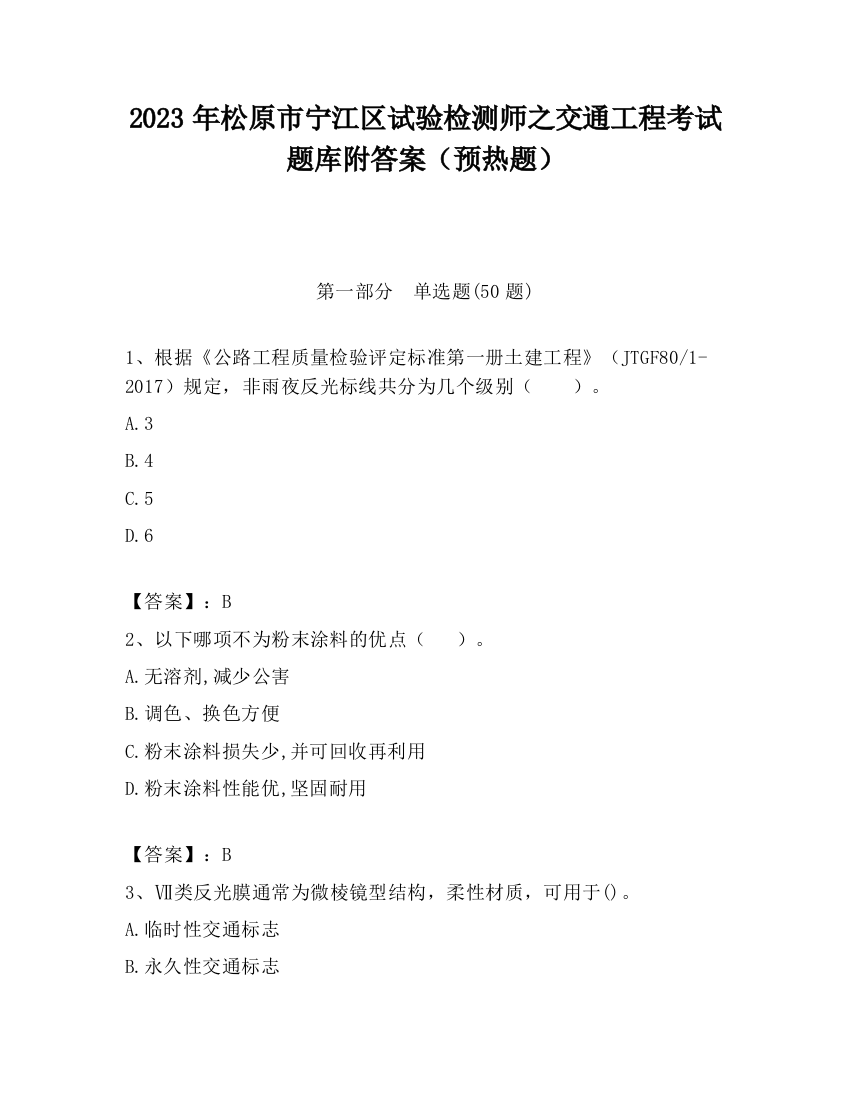 2023 年松原市宁江区试验检测师之交通工程考试题库附答案（预热题）

第一部分　单选题(50 题)

1、根据《公路工程质量检验评定标准第一册土建工程》（JTGF80/1-2017）规定，非雨夜反光标线共分为几个级别（　　）。

A.3

B.4

C.5

D.6

【答案】：B

2、以下哪项不为粉末涂料的优点（　　）。

A.无溶剂,减少公害

B.调色、换色方便

C.粉末涂料损失少,并可回收再利用

D.粉末涂料性能优,坚固耐用

【答案】：B

3、Ⅶ类反光膜通常为微棱镜型结构，柔性材质，可用于()。

A.临时性交通标志

B.永久性交通标志